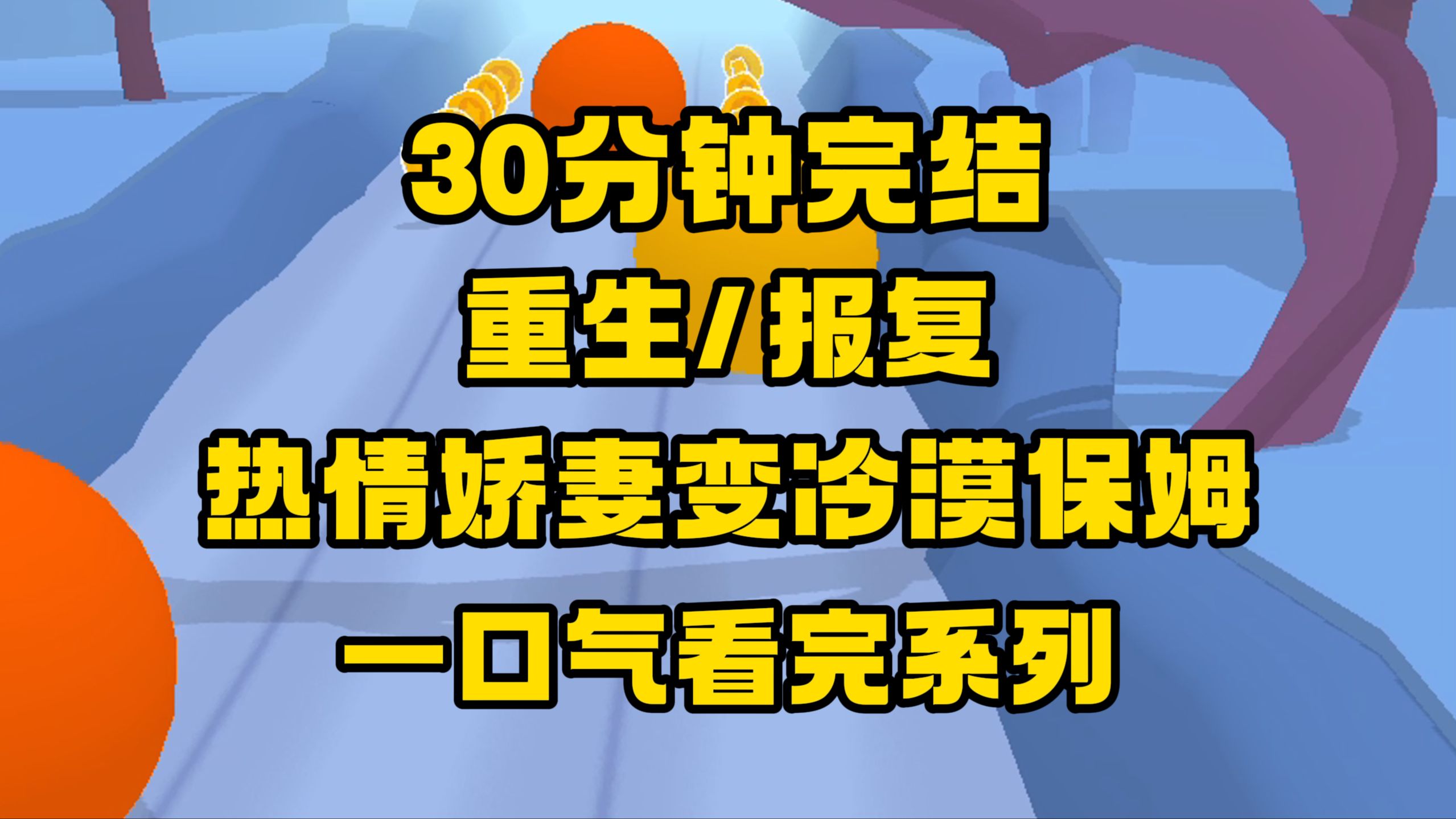 30分钟完结
重生/报复
热情娇妻变冷漠保姆
一口气看完系列